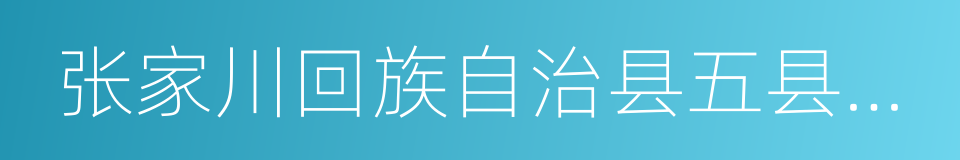 张家川回族自治县五县…